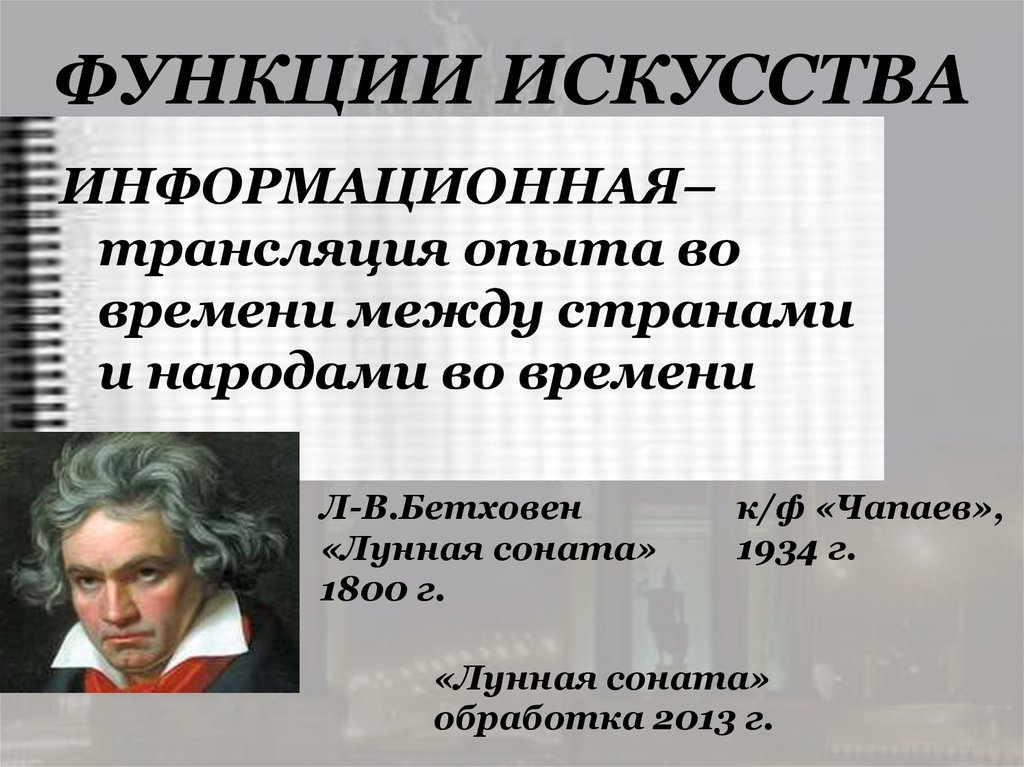 ФУНКЦИИ ИСКУССТВА

ИНФОРМАЦИОННАЯ– трансляция опыта во времени между странами и народами во времени

Л-В.Бетховен «Лунная соната» 1800 г.

к/ф «Чапаев», 1934 г.

«Лунная соната» обработка 2013 г.